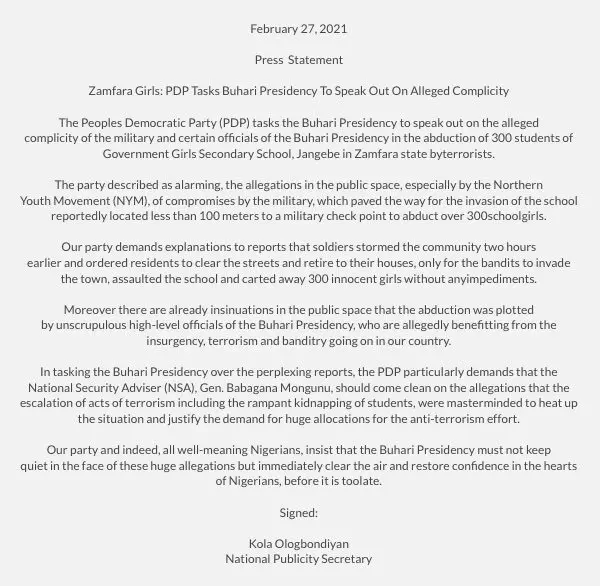 February 27, 2021

Press Statement

Zamfara Girls: PDP Tasks Buhari Presidency To Speak Out On Alleged Complicity

The Peoples Democratic Party (PDP) tasks the Buhari Presidency to speak out on the alleged complicity of the military and certain officials of the Buhari Presidency in the abduction of 300 students of Government Girls Secondary School, Jangebe in Zamfara state byterrorists.

The party described as alarming, the allegations in the public space, especially by the Northern Youth Movement (NYM), of compromises by the military, which paved the way for the invasion of the school reportedly located less than 100 meters to a military check point to abduct over 300schoolgirls.

Our party demands explanations to reports that soldiers stormed the community two hours earlier and ordered residents to clear the streets and retire to their houses, only for the bandits to invade the town, assaulted the school and carted away 300 innocent girls without anyimpediments.

Moreover there are already insinuations in the public space that the abduction was plotted by unscrupulous high-level officials of the Buhari Presidency, who are allegedly benefitting from the insurgency, terrorism and banditry going on in our country.

In tasking the Buhari Presidency over the perplexing reports, the PDP particularly demands that the National Security Adviser (NSA), Gen. Babagana Mongunu, should come clean on the allegations that the escalation of acts of terrorism including the rampant kidnapping of students, were masterminded to heat up the situation and justify the demand for huge allocations for the anti-terrorism effort.

Our party and indeed, all well-meaning Nigerians, insist that the Buhari Presidency must not keep quiet in the face of these huge allegations but immediately clear the air and restore confidence in the hearts of Nigerians, before it is toolate.

Signed:

Kola Ologbondiyan
National Publicity Secretary